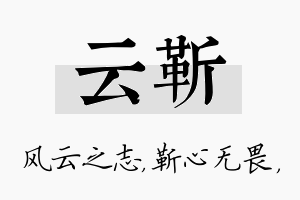 云靳

风云之志，靳心无畏，